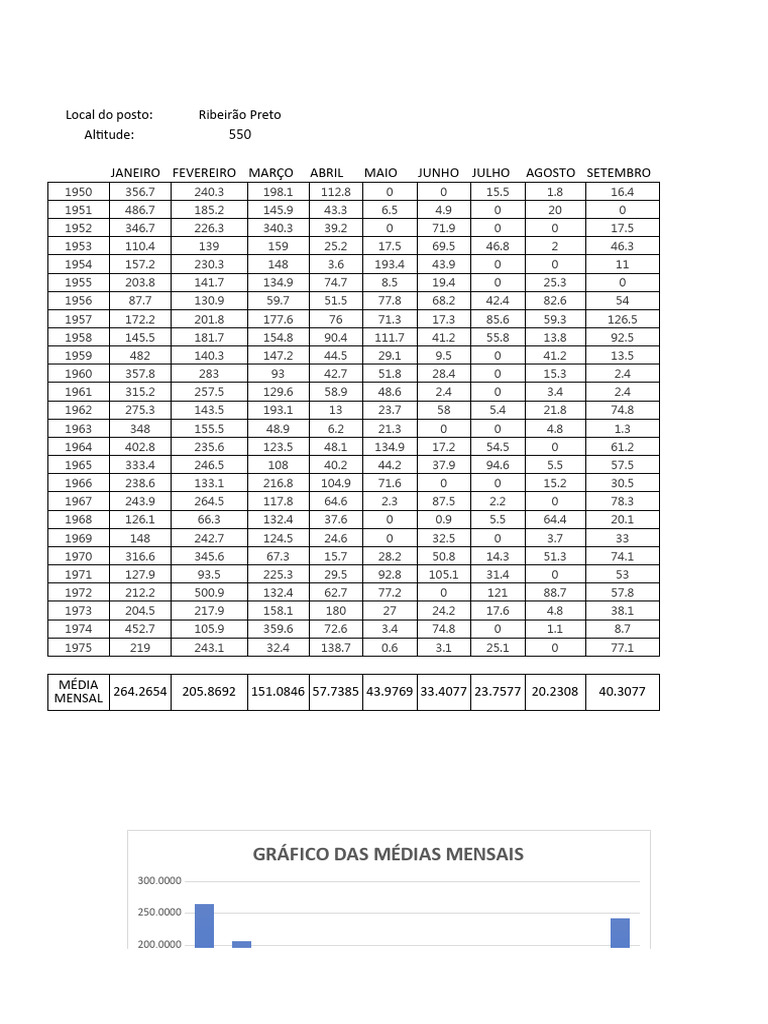 Local do posto: Ribeirão Preto
Altitude: 550

| | JANEIRO | FEVEREIRO | MARÇO | ABRIL | MAIO | JUNHO | JULHO | AGOSTO | SETEMBRO |
|---|---|---|---|---|---|---|---|---|---|
| 1950 | 356.7 | 240.3 | 198.1 | 112.8 | 0 | 0 | 15.5 | 1.8 | 16.4 |
| 1951 | 486.7 | 185.2 | 145.9 | 43.3 | 6.5 | 4.9 | 0 | 20 | 0 |
| 1952 | 346.7 | 226.3 | 340.3 | 39.2 | 0 | 71.9 | 0 | 0 | 17.5 |
| 1953 | 110.4 | 139 | 159 | 25.2 | 17.5 | 69.5 | 46.8 | 2 | 46.3 |
| 1954 | 157.2 | 230.3 | 148 | 3.6 | 193.4 | 43.9 | 0 | 0 | 11 |
| 1955 | 203.8 | 141.7 | 134.9 | 74.7 | 8.5 | 19.4 | 0 | 25.3 | 0 |
| 1956 | 87.7 | 130.9 | 59.7 | 51.5 | 77.8 | 68.2 | 42.4 | 82.6 | 54 |
| 1957 | 172.2 | 201.8 | 177.6 | 76 | 71.3 | 17.3 | 85.6 | 59.3 | 126.5 |
| 1958 | 145.5 | 181.7 | 154.8 | 90.4 | 111.7 | 41.2 | 55.8 | 13.8 | 92.5 |
| 1959 | 482 | 140.3 | 147.2 | 44.5 | 29.1 | 9.5 | 0 | 41.2 | 13.5 |
| 1960 | 357.8 | 283 | 93 | 42.7 | 51.8 | 28.4 | 0 | 15.3 | 2.4 |
| 1961 | 315.2 | 257.5 | 129.6 | 58.9 | 48.6 | 2.4 | 0 | 3.4 | 2.4 |
| 1962 | 275.3 | 143.5 | 193.1 | 13 | 23.7 | 58 | 5.4 | 21.8 | 74.8 |
| 1963 | 348 | 155.5 | 48.9 | 6.2 | 21.3 | 0 | 0 | 4.8 | 1.3 |
| 1964 | 402.8 | 235.6 | 123.5 | 48.1 | 134.9 | 17.2 | 54.5 | 0 | 61.2 |
| 1965 | 333.4 | 246.5 | 108 | 40.2 | 44.2 | 37.9 | 94.6 | 5.5 | 57.5 |
| 1966 | 238.6 | 133.1 | 216.8 | 104.9 | 71.6 | 0 | 0 | 15.2 | 30.5 |
| 1967 | 243.9 | 264.5 | 117.8 | 64.6 | 2.3 | 87.5 | 2.2 | 0 | 78.3 |
| 1968 | 126.1 | 66.3 | 132.4 | 37.6 | 0 | 0.9 | 5.5 | 64.4 | 20.1 |
| 1969 | 148 | 242.7 | 124.5 | 24.6 | 0 | 32.5 | 0 | 3.7 | 33 |
| 1970 | 316.6 | 345.6 | 67.3 | 15.7 | 28.2 | 50.8 | 14.3 | 51.3 | 74.1 |
| 1971 | 127.9 | 93.5 | 225.3 | 29.5 | 92.8 | 105.1 | 31.4 | 0 | 53 |
| 1972 | 212.2 | 500.9 | 132.4 | 62.7 | 77.2 | 0 | 121 | 88.7 | 57.8 |
| 1973 | 204.5 | 217.9 | 158.1 | 180 | 27 | 24.2 | 17.6 | 4.8 | 38.1 |
| 1974 | 452.7 | 105.9 | 359.6 | 72.6 | 3.4 | 74.8 | 0 | 1.1 | 8.7 |
| 1975 | 219 | 243.1 | 32.4 | 138.7 | 0.6 | 3.1 | 25.1 | 0 | 77.1 |

| MÉDIA MENSAL | 264.2654 | 205.8692 | 151.0846 | 57.7385 | 43.9769 | 33.4077 | 23.7577 | 20.2308 | 40.3077 |
|---|---|---|---|---|---|---|---|---|---|

GRÁFICO DAS MÉDIAS MENSAIS
300.0000
250.0000
200.0000